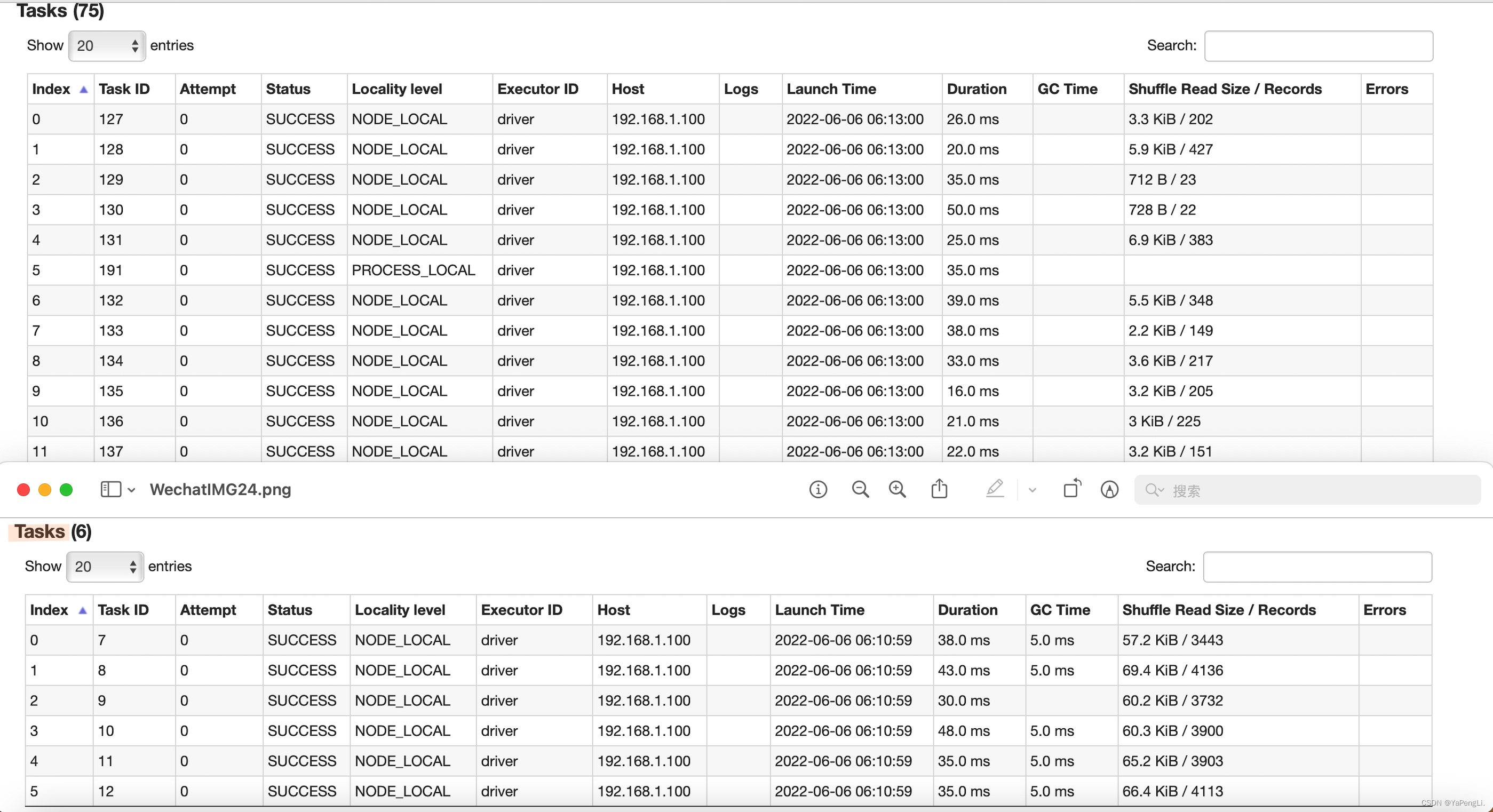 Tasks (75)

Show 20 entries

Search:

| Index | Task ID | Attempt | Status | Locality level | Executor ID | Host | Logs | Launch Time | Duration | GC Time | Shuffle Read Size / Records | Errors |
|---|---|---|---|---|---|---|---|---|---|---|---|---|
| 0 | 127 | 0 | SUCCESS | NODE_LOCAL | driver | 192.168.1.100 | | 2022-06-06 06:13:00 | 26.0 ms | | 3.3 KiB / 202 | |
| 1 | 128 | 0 | SUCCESS | NODE_LOCAL | driver | 192.168.1.100 | | 2022-06-06 06:13:00 | 20.0 ms | | 5.9 KiB / 427 | |
| 2 | 129 | 0 | SUCCESS | NODE_LOCAL | driver | 192.168.1.100 | | 2022-06-06 06:13:00 | 35.0 ms | | 712 B / 23 | |
| 3 | 130 | 0 | SUCCESS | NODE_LOCAL | driver | 192.168.1.100 | | 2022-06-06 06:13:00 | 50.0 ms | | 728 B / 22 | |
| 4 | 131 | 0 | SUCCESS | NODE_LOCAL | driver | 192.168.1.100 | | 2022-06-06 06:13:00 | 25.0 ms | | 6.9 KiB / 383 | |
| 5 | 191 | 0 | SUCCESS | PROCESS_LOCAL | driver | 192.168.1.100 | | 2022-06-06 06:13:00 | 35.0 ms | | | |
| 6 | 132 | 0 | SUCCESS | NODE_LOCAL | driver | 192.168.1.100 | | 2022-06-06 06:13:00 | 39.0 ms | | 5.5 KiB / 348 | |
| 7 | 133 | 0 | SUCCESS | NODE_LOCAL | driver | 192.168.1.100 | | 2022-06-06 06:13:00 | 38.0 ms | | 2.2 KiB / 149 | |
| 8 | 134 | 0 | SUCCESS | NODE_LOCAL | driver | 192.168.1.100 | | 2022-06-06 06:13:00 | 33.0 ms | | 3.6 KiB / 217 | |
| 9 | 135 | 0 | SUCCESS | NODE_LOCAL | driver | 192.168.1.100 | | 2022-06-06 06:13:00 | 16.0 ms | | 3.2 KiB / 205 | |
| 10 | 136 | 0 | SUCCESS | NODE_LOCAL | driver | 192.168.1.100 | | 2022-06-06 06:13:00 | 21.0 ms | | 3 KiB / 225 | |
| 11 | 137 | 0 | SUCCESS | NODE_LOCAL | driver | 192.168.1.100 | | 2022-06-06 06:13:00 | 22.0 ms | | 3.2 KiB / 151 | |

WechatIMG24.png

搜索

Tasks (6)

Show 20 entries

Search:

| Index | Task ID | Attempt | Status | Locality level | Executor ID | Host | Logs | Launch Time | Duration | GC Time | Shuffle Read Size / Records | Errors |
|---|---|---|---|---|---|---|---|---|---|---|---|---|
| 0 | 7 | 0 | SUCCESS | NODE_LOCAL | driver | 192.168.1.100 | | 2022-06-06 06:10:59 | 38.0 ms | 5.0 ms | 57.2 KiB / 3443 | |
| 1 | 8 | 0 | SUCCESS | NODE_LOCAL | driver | 192.168.1.100 | | 2022-06-06 06:10:59 | 43.0 ms | 5.0 ms | 69.4 KiB / 4136 | |
| 2 | 9 | 0 | SUCCESS | NODE_LOCAL | driver | 192.168.1.100 | | 2022-06-06 06:10:59 | 30.0 ms | | 60.2 KiB / 3732 | |
| 3 | 10 | 0 | SUCCESS | NODE_LOCAL | driver | 192.168.1.100 | | 2022-06-06 06:10:59 | 48.0 ms | 5.0 ms | 60.3 KiB / 3900 | |
| 4 | 11 | 0 | SUCCESS | NODE_LOCAL | driver | 192.168.1.100 | | 2022-06-06 06:10:59 | 35.0 ms | 5.0 ms | 65.2 KiB / 3903 | |
| 5 | 12 | 0 | SUCCESS | NODE_LOCAL | driver | 192.168.1.100 | | 2022-06-06 06:10:59 | 35.0 ms | 5.0 ms | 66.4 KiB / 4113 | |

CSDN @YePengLi.